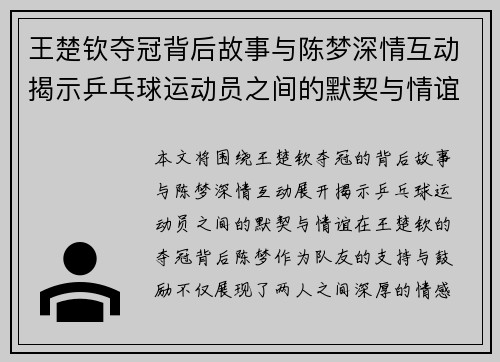 王楚钦夺冠背后故事与陈梦深情互动揭示乒乓球运动员之间的默契与情谊

本文将围绕王楚钦夺冠的背后故事与陈梦深情互动展开揭示乒乓球运动员之间的默契与情谊在王楚钦的夺冠背后陈梦作为队友的支持与鼓励不仅展现了两人之间深厚的情感